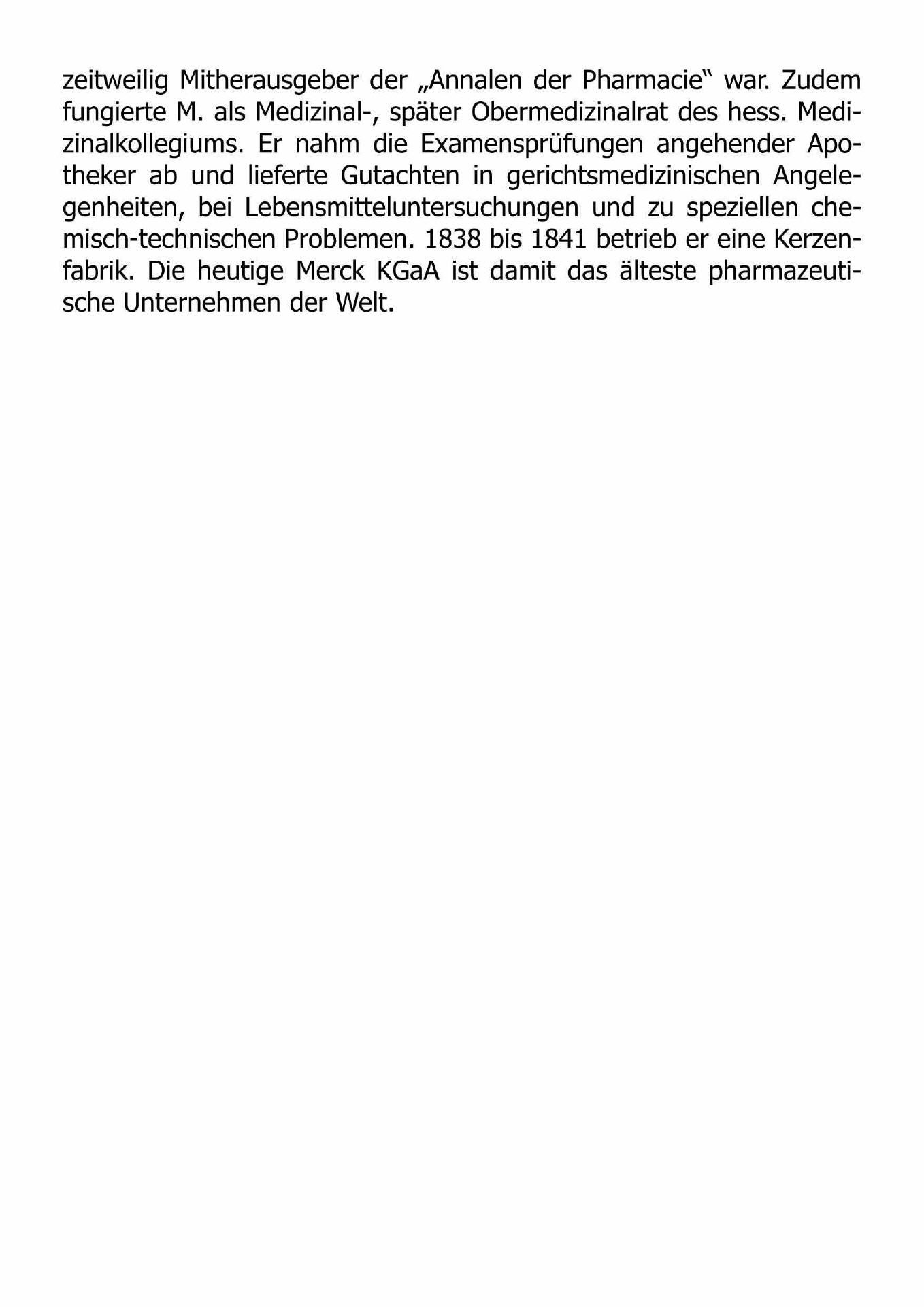 zeitweilig Mitherausgeber der „Annalen der Pharmacie“ war. Zudem fungierte M. als Medizinal-, später Obermedizinalrat des hess. Medizinalkollegiums. Er nahm die Examensprüfungen angehender Apotheker ab und lieferte Gutachten in gerichtsmedizinischen Angelegenheiten, bei Lebensmitteluntersuchungen und zu speziellen chemisch-technischen Problemen. 1838 bis 1841 betrieb er eine Kerzenfabrik. Die heutige Merck KGaA ist damit das älteste pharmazeutische Unternehmen der Welt.